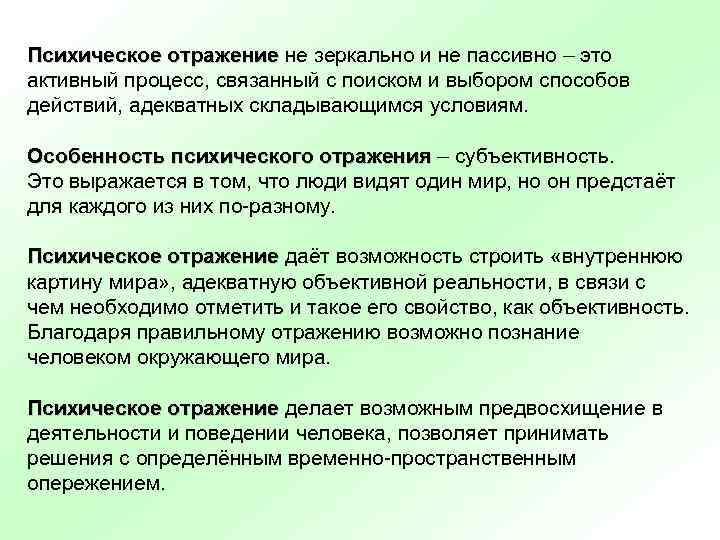 Психическое отражение не зеркально и не пассивно – это активный процесс, связанный с поиском и выбором способов действий, адекватных складывающимся условиям.

Особенность психического отражения – субъективность.
Это выражается в том, что люди видят один мир, но он предстаёт для каждого из них по-разному.

Психическое отражение даёт возможность строить «внутреннюю картину мира», адекватную объективной реальности, в связи с чем необходимо отметить и такое его свойство, как объективность. Благодаря правильному отражению возможно познание человеком окружающего мира.

Психическое отражение делает возможным предвосхищение в деятельности и поведении человека, позволяет принимать решения с определённым временно-пространственным опережением.